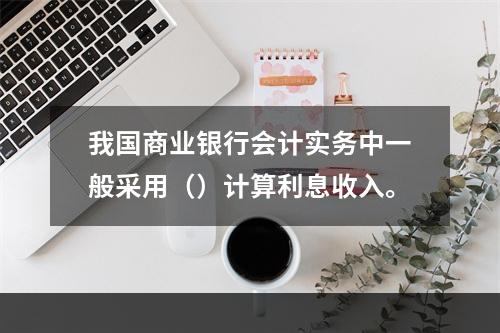 我国商业银行会计实务中一般采用（）计算利息收入。